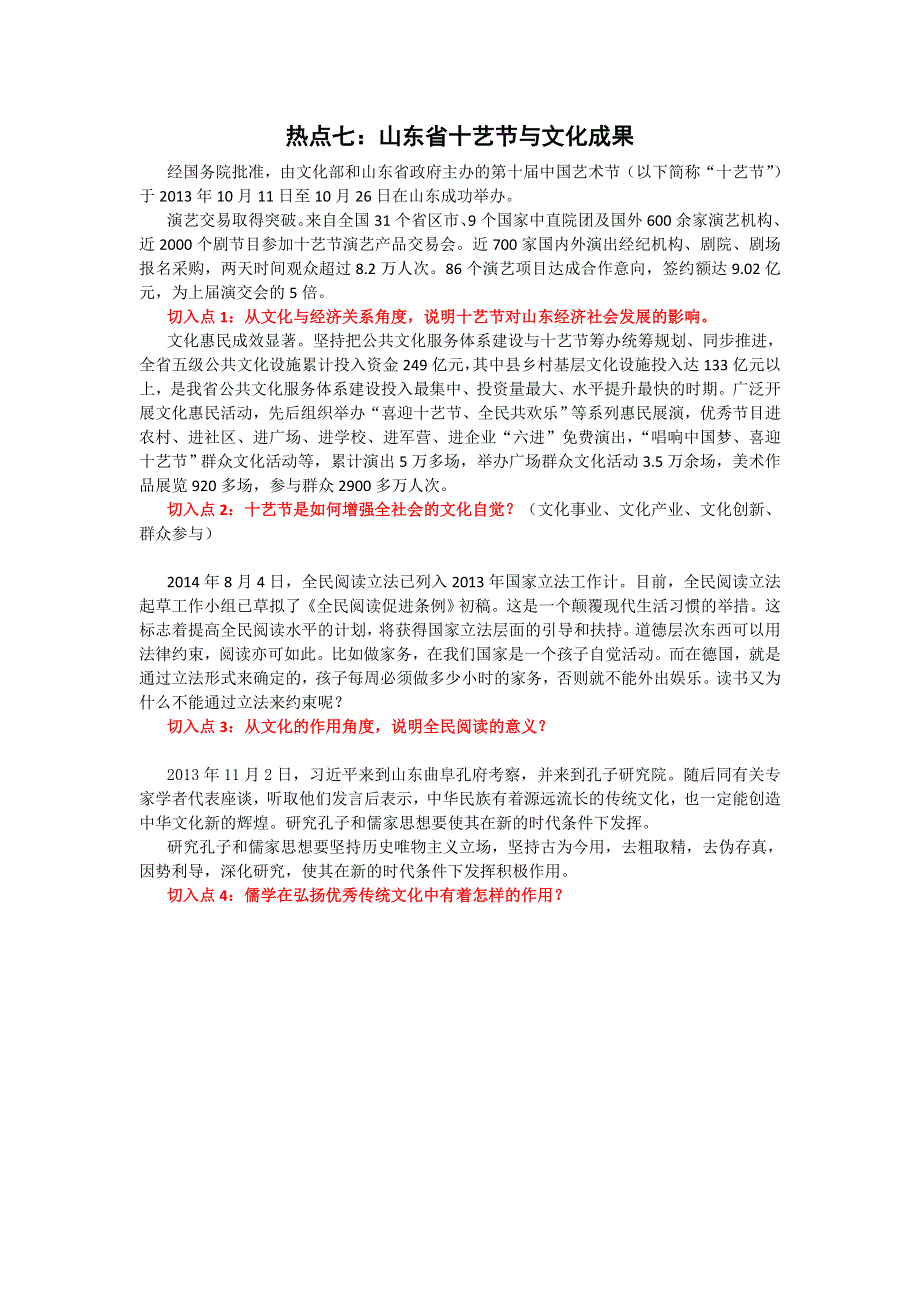 热点七：山东省十艺节与文化成果

经国务院批准，由文化部和山东省政府主办的第十届中国艺术节（以下简称“十艺节”）于 2013 年 10 月 11 日至 10 月 26 日在山东成功举办。

演艺交易取得突破。来自全国 31 个省区市、9 个国家中直院团及国外 600 余家演艺机构、近 2000 个剧节目参加十艺节演艺产品交易会。近 700 家国内外演出经纪机构、剧院、剧场报名采购，两天时间观众超过 8.2 万人次。86 个演艺项目达成合作意向，签约额达 9.02 亿元，为上届演交会的 5 倍。

切入点 1：从文化与经济关系角度，说明十艺节对山东经济社会发展的影响。

文化惠民成效显著。坚持把公共文化服务体系建设与十艺节筹办统筹规划、同步推进，全省五级公共文化设施累计投入资金 249 亿元，其中县乡村基层文化设施投入达 133 亿元以上，是我省公共文化服务体系建设投入最集中、投资量最大、水平提升最快的时期。广泛开展文化惠民活动，先后组织举办“喜迎十艺节、全民共欢乐”等系列惠民展演，优秀节目进农村、进社区、进广场、进学校、进军营、进企业“六进”免费演出，“唱响中国梦、喜迎十艺节”群众文化活动等，累计演出 5 万多场，举办广场群众文化活动 3.5 万余场，美术作品展览 920 多场，参与群众 2900 多万人次。

切入点 2：十艺节是如何增强全社会的文化自觉？（文化事业、文化产业、文化创新、群众参与）

2014 年 8 月 4 日，全民阅读立法已列入 2013 年国家立法工作计。目前，全民阅读立法起草工作小组已草拟了《全民阅读促进条例》初稿。这是一个颠覆现代生活习惯的举措。这标志着提高全民阅读水平的计划，将获得国家立法层面的引导和扶持。道德层次东西可以用法律约束，阅读亦可如此。比如做家务，在我们国家是一个孩子自觉活动。而在德国，就是通过立法形式来确定的，孩子每周必须做多少小时的家务，否则就不能外出娱乐。读书又为什么不能通过立法来约束呢？

切入点 3：从文化的作用角度，说明全民阅读的意义？

2013 年 11 月 2 日，习近平来到山东曲阜孔府考察，并来到孔子研究院。随后同有关专家学者代表座谈，听取他们发言后表示，中华民族有着源远流长的传统文化，也一定能创造中华文化新的辉煌。研究孔子和儒家思想要使其在新的时代条件下发挥。

研究孔子和儒家思想要坚持历史唯物主义立场，坚持古为今用，去粗取精，去伪存真，因势利导，深化研究，使其在新的时代条件下发挥积极作用。

切入点 4：儒学在弘扬优秀传统文化中有着怎样的作用？